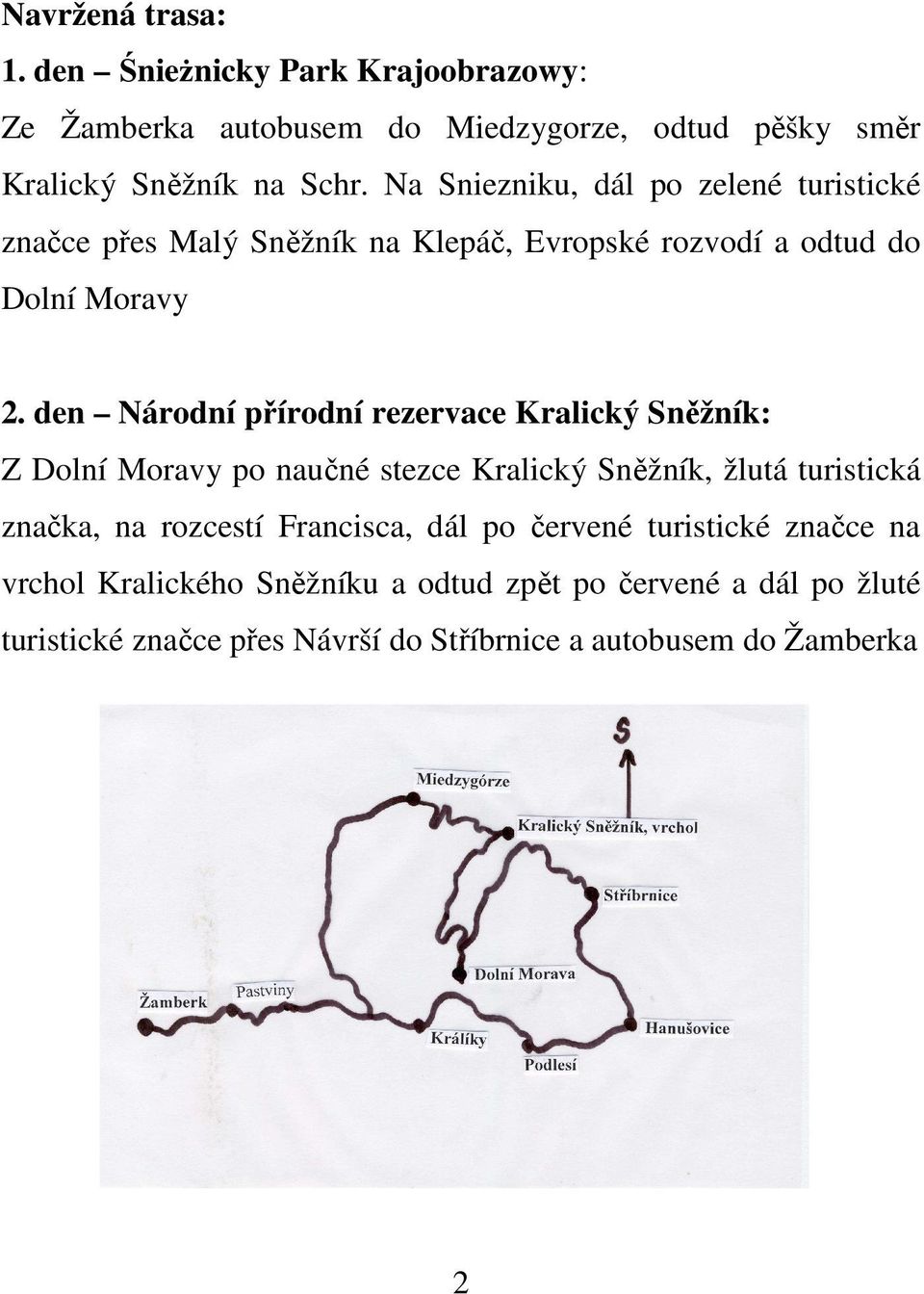 Navržená trasa:
1. den – Śnieżnicky Park Krajoobrazowy:
Ze Žamberka autobusem do Miedzygorze, odtud pěšky směr Kralický Sněžník na Schr. Na Sniezniku, dál po zelené turistické značce přes Malý Sněžník na Klepáč, Evropské rozvodí a odtud do Dolní Moravy

2. den – Národní přírodní rezervace Kralický Sněžník:
Z Dolní Moravy po naučné stezce Kralický Sněžník, žlutá turistická značka, na rozcestí Francisca, dál po červené turistické značce na vrchol Kralického Sněžníku a odtud zpět po červené a dál po žluté turistické značce přes Návrší do Stříbrnice a autobusem do Žamberka

S
Miedzygórze
Kralický Sněžník, vrchol
Stříbrnice
Dolní Morava
Žamberk
Pastviny
Králíky
Podlesí
Hanušovice

2